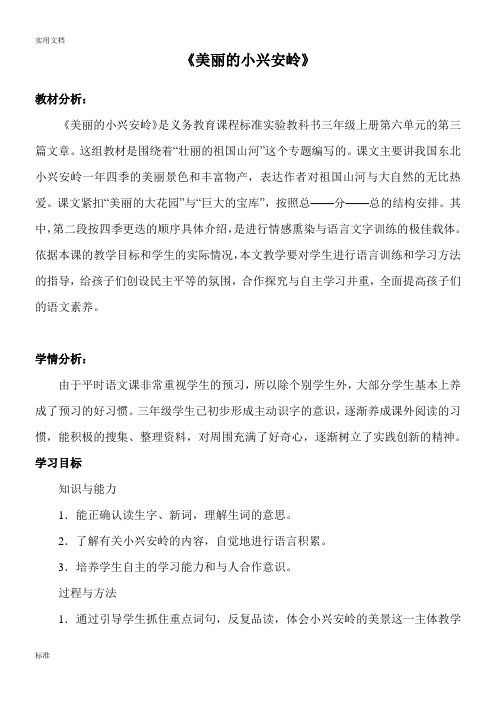 实用文档

《美丽的小兴安岭》

教材分析：

《美丽的小兴安岭》是义务教育课程标准实验教科书三年级上册第六单元的第三篇文章。这组教材是围绕着“壮丽的祖国山河”这个专题编写的。课文主要讲我国东北小兴安岭一年四季的美丽景色和丰富物产，表达作者对祖国山河与大自然的无比热爱。课文紧扣“美丽的大花园”与“巨大的宝库”，按照总——分——总的结构安排。其中，第二段按四季更迭的顺序具体介绍，是进行情感熏染与语言文字训练的极佳载体。依据本课的教学目标和学生的实际情况，本文教学要对学生进行语言训练和学习方法的指导，给孩子们创设民主平等的氛围，合作探究与自主学习并重，全面提高孩子们的语文素养。

学情分析：

由于平时语文课非常重视学生的预习，所以除个别学生外，大部分学生基本上养成了预习的好习惯。三年级学生已初步形成主动识字的意识，逐渐养成课外阅读的习惯，能积极的搜集、整理资料，对周围充满了好奇心，逐渐树立了实践创新的精神。

学习目标

知识与能力

1．能正确认读生字、新词，理解生词的意思。

2．了解有关小兴安岭的内容，自觉地进行语言积累。

3．培养学生自主的学习能力和与人合作意识。

过程与方法

1．通过引导学生抓住重点词句，反复品读，体会小兴安岭的美景这一主体教学

标准